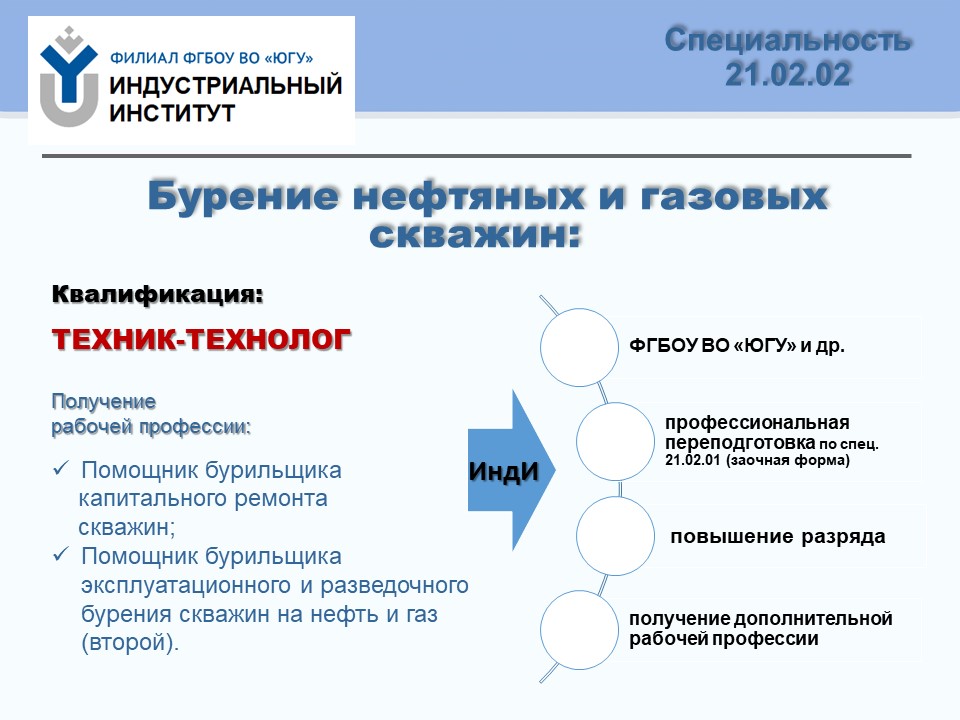 ФИЛИАЛ ФГБОУ ВО «ЮГУ»
ИНДУСТРИАЛЬНЫЙ ИНСТИТУТ

Специальность
21.02.02

Бурение нефтяных и газовых скважин:

Квалификация:

ТЕХНИК-ТЕХНОЛОГ

Получение
рабочей профессии:

✓ Помощник бурильщика капитального ремонта скважин;
✓ Помощник бурильщика эксплуатационного и разведочного бурения скважин на нефть и газ (второй).

ИндИ

ФГБОУ ВО «ЮГУ» и др.

профессиональная переподготовка по спец. 21.02.01 (заочная форма)

повышение разряда

получение дополнительной рабочей профессии